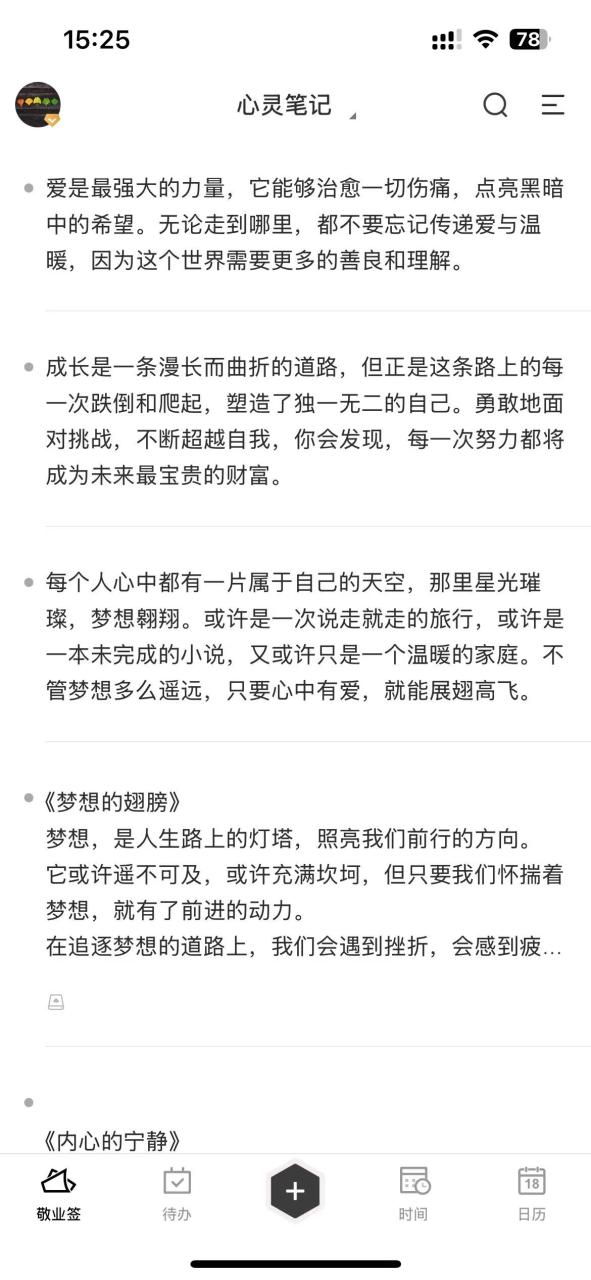 15:25

78

心灵笔记

爱是最强大的力量，它能够治愈一切伤痛，点亮黑暗中的希望。无论走到哪里，都不要忘记传递爱与温暖，因为这个世界需要更多的善良和理解。

成长是一条漫长而曲折的道路，但正是这条路上的每一次跌倒和爬起，塑造了独一无二的自己。勇敢地面对挑战，不断超越自我，你会发现，每一次努力都将成为未来最宝贵的财富。

每个人心中都有一片属于自己的天空，那里星光璀璨，梦想翱翔。或许是一次说走就走的旅行，或许是一本未完成的小说，又或许只是一个温暖的家庭。不管梦想多么遥远，只要心中有爱，就能展翅高飞。

《梦想的翅膀》
梦想，是人生路上的灯塔，照亮我们前行的方向。
它或许遥不可及，或许充满坎坷，但只要我们怀揣着梦想，就有了前进的动力。
在追逐梦想的道路上，我们会遇到挫折，会感到疲...

《内心的宁静》

敬业签

待办

+

时间

18

日历